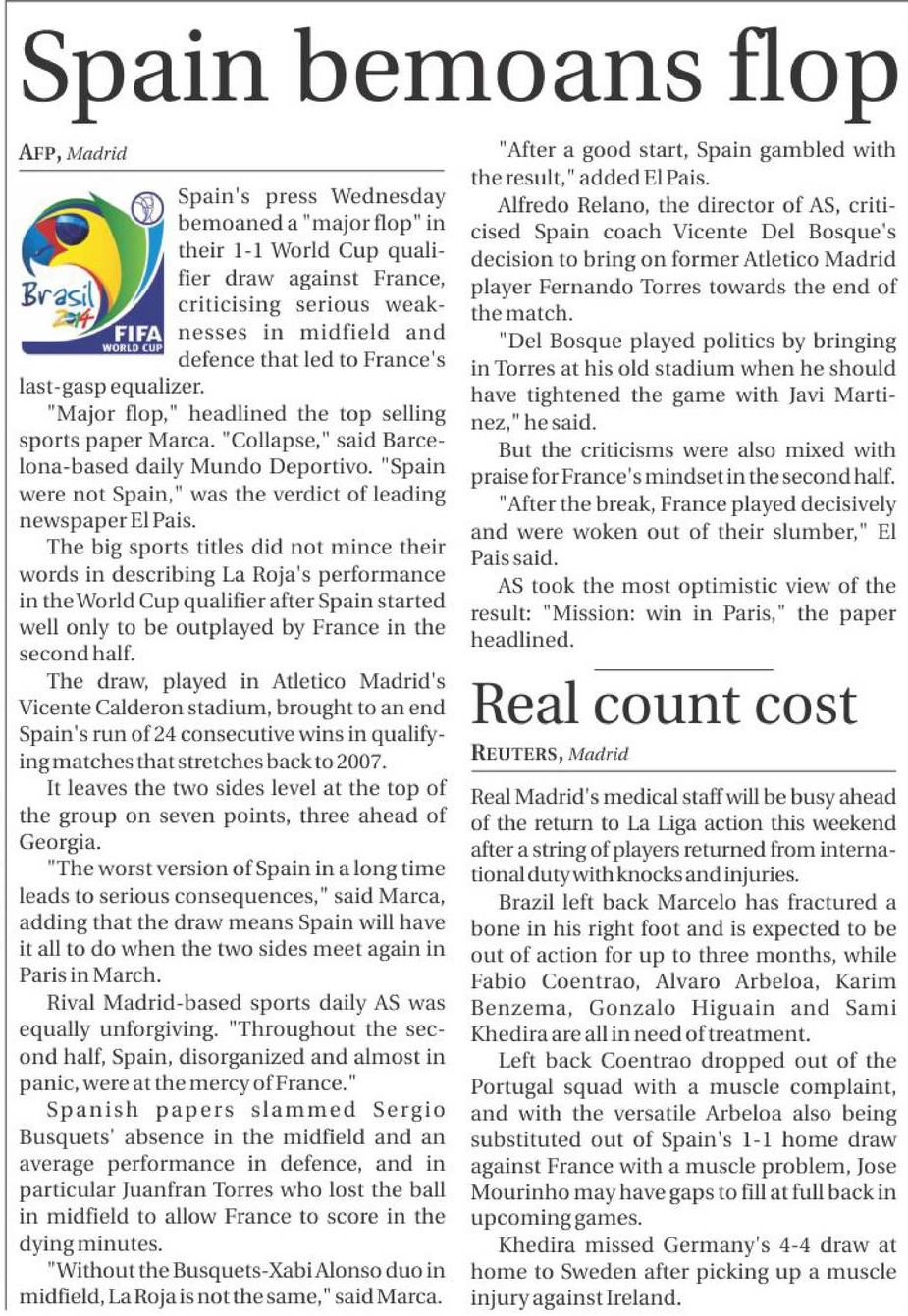 Spain bemoans flop

AFP, Madrid

Brasil 2014 FIFA WORLD CUP

Spain's press Wednesday bemoaned a "major flop" in their 1-1 World Cup qualifier draw against France, criticising serious weaknesses in midfield and defence that led to France's last-gasp equalizer.

"Major flop," headlined the top selling sports paper Marca. "Collapse," said Barcelona-based daily Mundo Deportivo. "Spain were not Spain," was the verdict of leading newspaper El Pais.

The big sports titles did not mince their words in describing La Roja's performance in the World Cup qualifier after Spain started well only to be outplayed by France in the second half.

The draw, played in Atletico Madrid's Vicente Calderon stadium, brought to an end Spain's run of 24 consecutive wins in qualifying matches that stretches back to 2007.

It leaves the two sides level at the top of the group on seven points, three ahead of Georgia.

"The worst version of Spain in a long time leads to serious consequences," said Marca, adding that the draw means Spain will have it all to do when the two sides meet again in Paris in March.

Rival Madrid-based sports daily AS was equally unforgiving. "Throughout the second half, Spain, disorganized and almost in panic, were at the mercy of France."

Spanish papers slammed Sergio Busquets' absence in the midfield and an average performance in defence, and in particular Juanfran Torres who lost the ball in midfield to allow France to score in the dying minutes.

"Without the Busquets-Xabi Alonso duo in midfield, La Roja is not the same," said Marca.

"After a good start, Spain gambled with the result," added El Pais.

Alfredo Relano, the director of AS, criticised Spain coach Vicente Del Bosque's decision to bring on former Atletico Madrid player Fernando Torres towards the end of the match.

"Del Bosque played politics by bringing in Torres at his old stadium when he should have tightened the game with Javi Martinez," he said.

But the criticisms were also mixed with praise for France's mindset in the second half.

"After the break, France played decisively and were woken out of their slumber," El Pais said.

AS took the most optimistic view of the result: "Mission: win in Paris," the paper headlined.

Real count cost

REUTERS, Madrid

Real Madrid's medical staff will be busy ahead of the return to La Liga action this weekend after a string of players returned from international duty with knocks and injuries.

Brazil left back Marcelo has fractured a bone in his right foot and is expected to be out of action for up to three months, while Fabio Coentrao, Alvaro Arbeloa, Karim Benzema, Gonzalo Higuain and Sami Khedira are all in need of treatment.

Left back Coentrao dropped out of the Portugal squad with a muscle complaint, and with the versatile Arbeloa also being substituted out of Spain's 1-1 home draw against France with a muscle problem, Jose Mourinho may have gaps to fill at full back in upcoming games.

Khedira missed Germany's 4-4 draw at home to Sweden after picking up a muscle injury against Ireland.